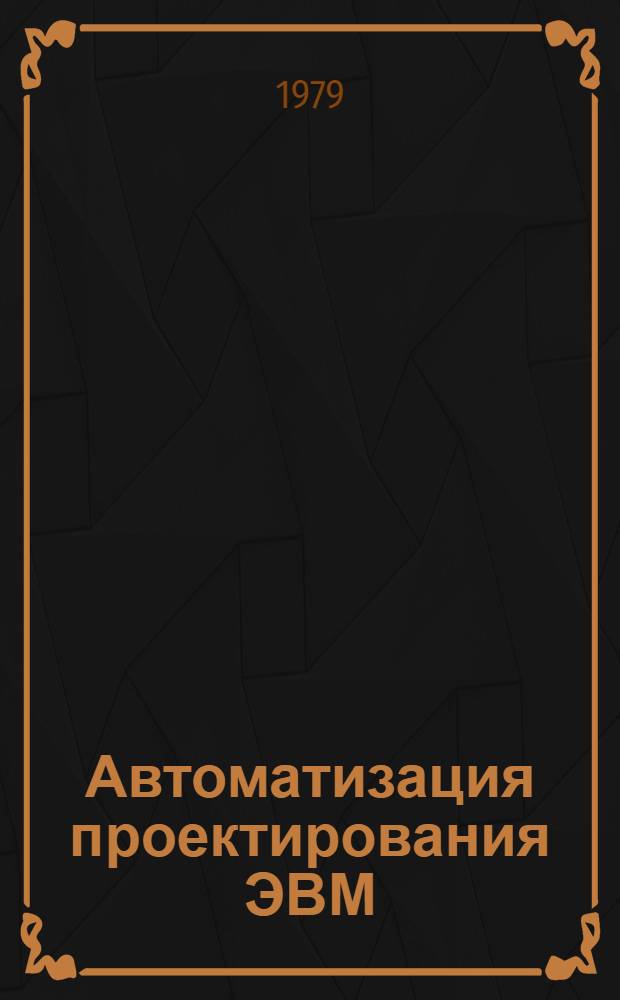 1979

Автоматизация проектирования ЭВМ